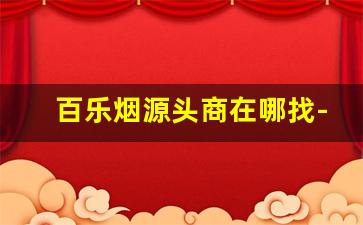 百乐烟源头商在哪找-